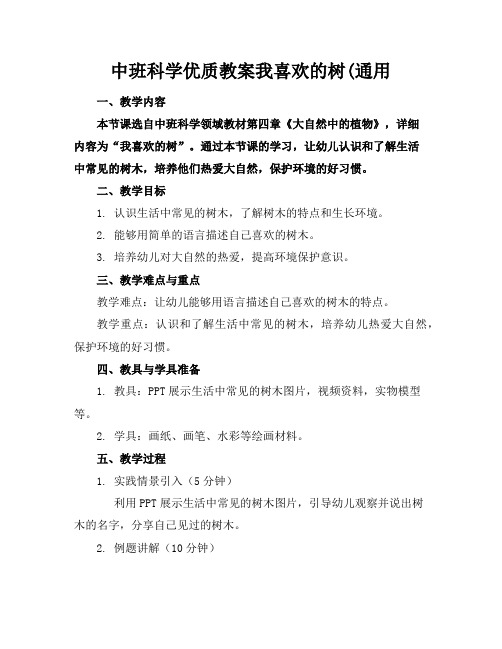 中班科学优质教案我喜欢的树(通用

一、教学内容

本节课选自中班科学领域教材第四章《大自然中的植物》，详细内容为“我喜欢的树”。通过本节课的学习，让幼儿认识和了解生活中常见的树木，培养他们热爱大自然，保护环境的好习惯。

二、教学目标

1. 认识生活中常见的树木，了解树木的特点和生长环境。

2. 能够用简单的语言描述自己喜欢的树木。

3. 培养幼儿对大自然的热爱，提高环境保护意识。

三、教学难点与重点

教学难点：让幼儿能够用语言描述自己喜欢的树木的特点。

教学重点：认识和了解生活中常见的树木，培养幼儿热爱大自然，保护环境的好习惯。

四、教具与学具准备

1. 教具：PPT 展示生活中常见的树木图片，视频资料，实物模型等。

2. 学具：画纸、画笔、水彩等绘画材料。

五、教学过程

1. 实践情景引入（5 分钟）

利用 PPT 展示生活中常见的树木图片，引导幼儿观察并说出树木的名字，分享自己见过的树木。

2. 例题讲解（10 分钟）